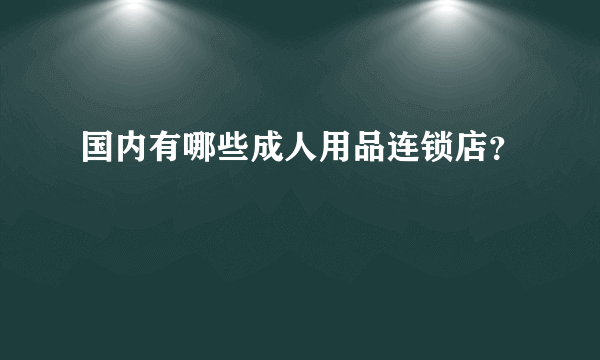 国内有哪些成人用品连锁店?